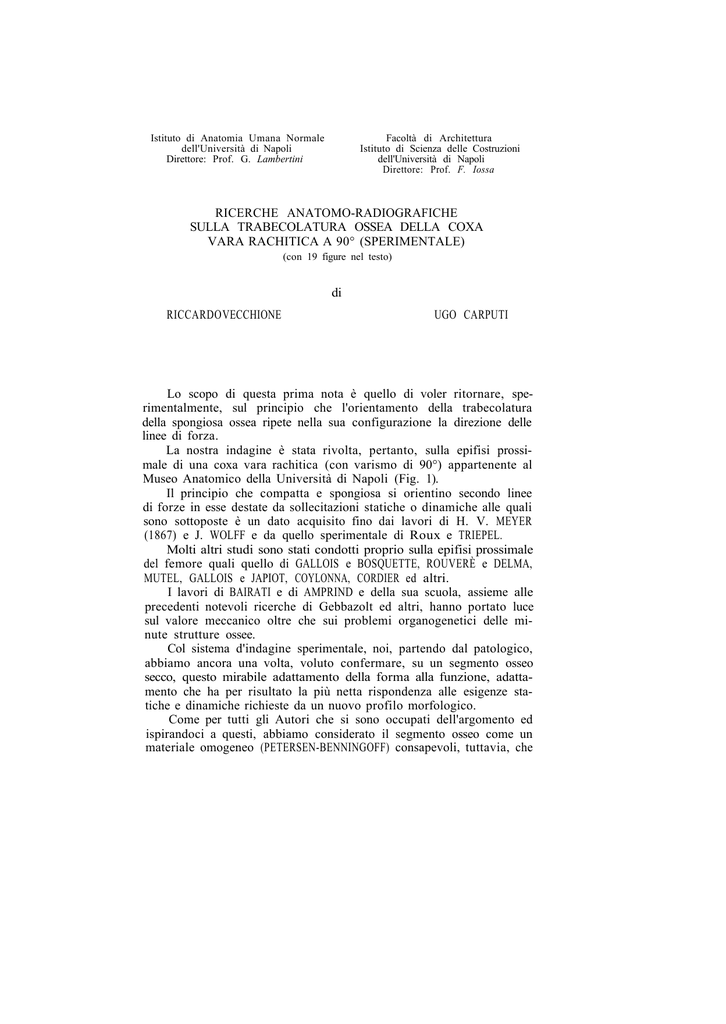 Istituto di Anatomia Umana Normale
dell'Università di Napoli
Direttore: Prof. G. Lambertini

Facoltà di Architettura
Istituto di Scienza delle Costruzioni
dell'Università di Napoli
Direttore: Prof. F. Iossa

RICERCHE ANATOMO-RADIOGRAFICHE
SULLA TRABECOLATURA OSSEA DELLA COXA
VARA RACHITICA A 90° (SPERIMENTALE)
(con 19 figure nel testo)

di

RICCARDOVECCHIONE

UGO CARPUTI

Lo scopo di questa prima nota è quello di voler ritornare, sperimentalmente, sul principio che l'orientamento della trabecolatura della spongiosa ossea ripete nella sua configurazione la direzione delle linee di forza.

La nostra indagine è stata rivolta, pertanto, sulla epifisi prossimale di una coxa vara rachitica (con varismo di 90°) appartenente al Museo Anatomico della Università di Napoli (Fig. 1).

Il principio che compatta e spongiosa si orientino secondo linee di forze in esse destate da sollecitazioni statiche o dinamiche alle quali sono sottoposte è un dato acquisito fino dai lavori di H. V. MEYER (1867) e J. WOLFF e da quello sperimentale di Roux e TRIEPEL.

Molti altri studi sono stati condotti proprio sulla epifisi prossimale del femore quali quello di GALLOIS e BOSQUETTE, ROUVERÈ e DELMA, MUTEL, GALLOIS e JAPIOT, COYLONNA, CORDIER ed altri.

I lavori di BAIRATI e di AMPRIND e della sua scuola, assieme alle precedenti notevoli ricerche di Gebbazolt ed altri, hanno portato luce sul valore meccanico oltre che sui problemi organogenetici delle minute strutture ossee.

Col sistema d'indagine sperimentale, noi, partendo dal patologico, abbiamo ancora una volta, voluto confermare, su un segmento osseo secco, questo mirabile adattamento della forma alla funzione, adattamento che ha per risultato la più netta rispondenza alle esigenze statiche e dinamiche richieste da un nuovo profilo morfologico.

Come per tutti gli Autori che si sono occupati dell'argomento ed ispirandoci a questi, abbiamo considerato il segmento osseo come un materiale omogeneo (PETERSEN-BENNINGOFF) consapevoli, tuttavia, che